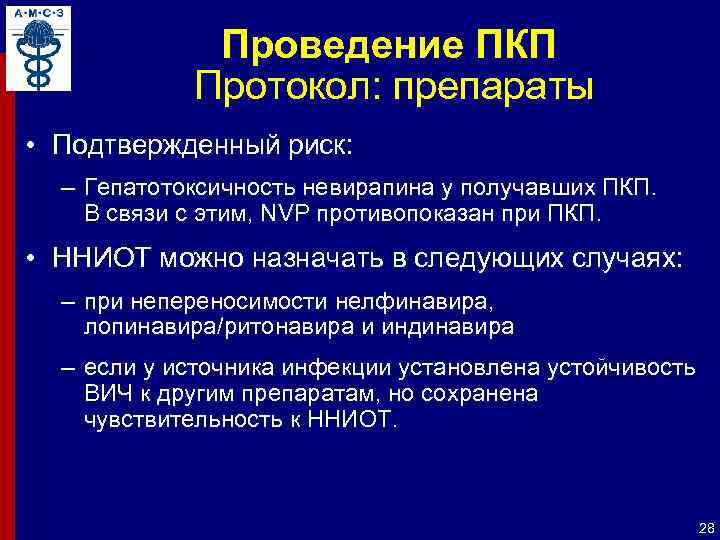 А·М·С·З

Проведение ПКП
Протокол: препараты

• Подтвержденный риск:
– Гепатотоксичность невирапина у получавших ПКП. В связи с этим, NVP противопоказан при ПКП.

• ННИОТ можно назначать в следующих случаях:
– при непереносимости нелфинавира, лопинавира/ритонавира и индинавира
– если у источника инфекции установлена устойчивость ВИЧ к другим препаратам, но сохранена чувствительность к ННИОТ.

28